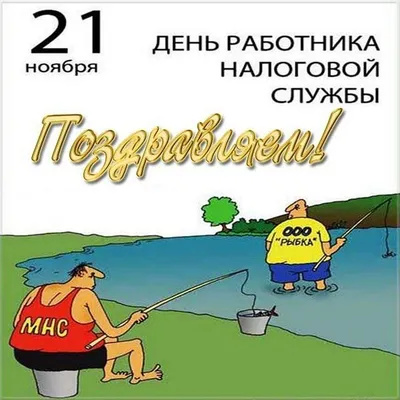 21
ноября

ДЕНЬ РАБОТНИКА НАЛОГОВОЙ СЛУЖБЫ

Поздравляем!

ООО "РЫБКА"

МНС